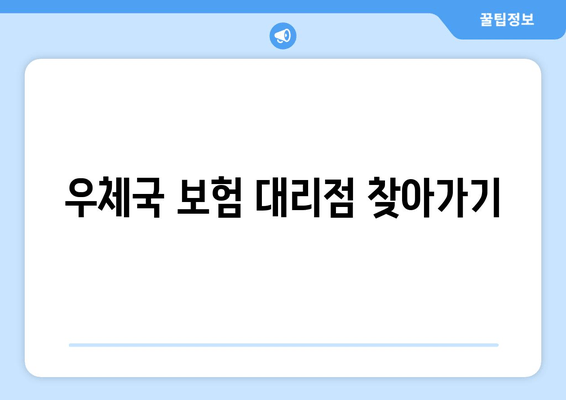 꿀팁정보

우체국 보험 대리점 찾아가기